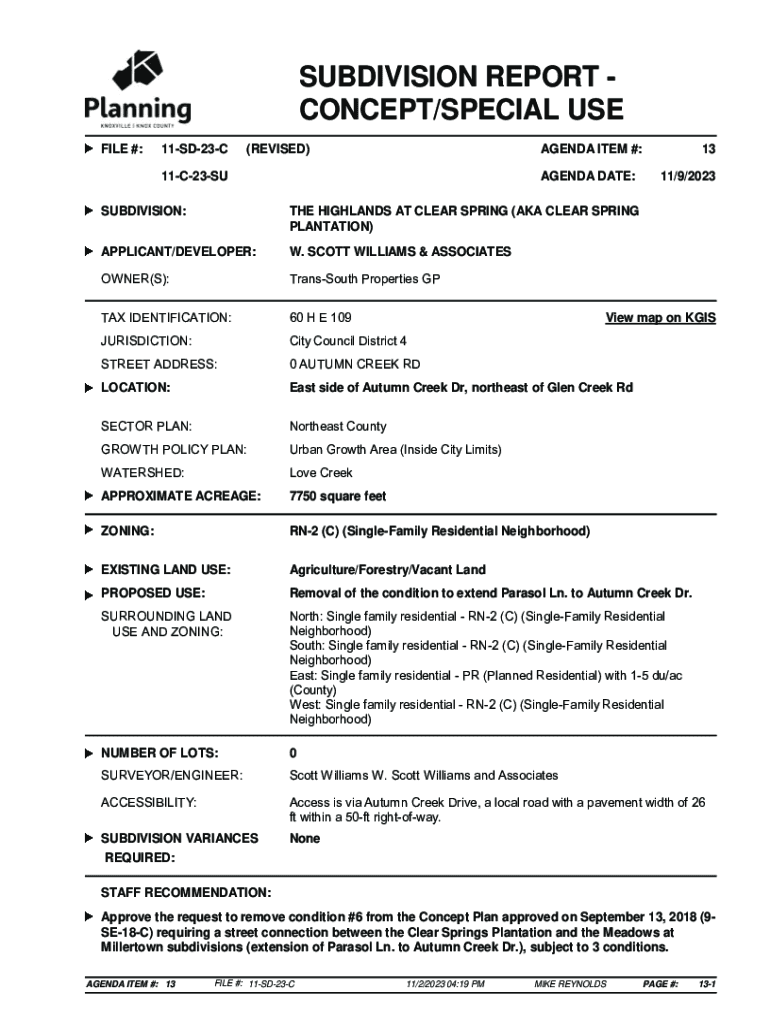 Planning
KNOXVILLE | KNOX COUNTY

SUBDIVISION REPORT - CONCEPT/SPECIAL USE

FILE #: 11-SD-23-C (REVISED)
11-C-23-SU

AGENDA ITEM #: 13
AGENDA DATE: 11/9/2023

SUBDIVISION: THE HIGHLANDS AT CLEAR SPRING (AKA CLEAR SPRING PLANTATION)

APPLICANT/DEVELOPER: W. SCOTT WILLIAMS & ASSOCIATES

OWNER(S): Trans-South Properties GP

TAX IDENTIFICATION: 60 H E 109 View map on KGIS

JURISDICTION: City Council District 4

STREET ADDRESS: 0 AUTUMN CREEK RD

LOCATION: East side of Autumn Creek Dr, northeast of Glen Creek Rd

SECTOR PLAN: Northeast County

GROWTH POLICY PLAN: Urban Growth Area (Inside City Limits)

WATERSHED: Love Creek

APPROXIMATE ACREAGE: 7750 square feet

ZONING: RN-2 (C) (Single-Family Residential Neighborhood)

EXISTING LAND USE: Agriculture/Forestry/Vacant Land

PROPOSED USE: Removal of the condition to extend Parasol Ln. to Autumn Creek Dr.

SURROUNDING LAND USE AND ZONING: North: Single family residential - RN-2 (C) (Single-Family Residential Neighborhood)
South: Single family residential - RN-2 (C) (Single-Family Residential Neighborhood)
East: Single family residential - PR (Planned Residential) with 1-5 du/ac (County)
West: Single family residential - RN-2 (C) (Single-Family Residential Neighborhood)

NUMBER OF LOTS: 0

SURVEYOR/ENGINEER: Scott Williams W. Scott Williams and Associates

ACCESSIBILITY: Access is via Autumn Creek Drive, a local road with a pavement width of 26 ft within a 50-ft right-of-way.

SUBDIVISION VARIANCES REQUIRED: None

STAFF RECOMMENDATION:

Approve the request to remove condition #6 from the Concept Plan approved on September 13, 2018 (9-SE-18-C) requiring a street connection between the Clear Springs Plantation and the Meadows at Millertown subdivisions (extension of Parasol Ln. to Autumn Creek Dr.), subject to 3 conditions.

AGENDA ITEM #: 13 FILE #: 11-SD-23-C 11/2/2023 04:19 PM MIKE REYNOLDS PAGE #: 13-1